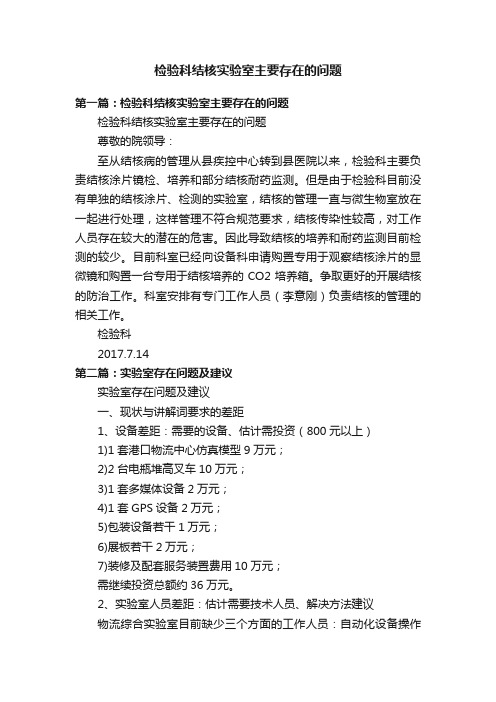 检验科结核实验室主要存在的问题

第一篇：检验科结核实验室主要存在的问题

检验科结核实验室主要存在的问题

尊敬的院领导：

至从结核病的管理从县疾控中心转到县医院以来，检验科主要负责结核涂片镜检、培养和部分结核耐药监测。但是由于检验科目前没有单独的结核涂片、检测的实验室，结核的管理一直与微生物室放在一起进行处理，这样管理不符合规范要求，结核传染性较高，对工作人员存在较大的潜在的危害。因此导致结核的培养和耐药监测目前检测的较少。目前科室已经向设备科申请购置专用于观察结核涂片的显微镜和购置一台专用于结核培养的 CO2 培养箱。争取更好的开展结核的防治工作。科室安排有专门工作人员（李意刚）负责结核的管理的相关工作。

检验科

2017.7.14

第二篇：实验室存在问题及建议

实验室存在问题及建议

一、现状与讲解词要求的差距

1、设备差距：需要的设备、估计需投资（800 元以上）

1)1 套港口物流中心仿真模型 9 万元；

2)2 台电瓶堆高叉车 10 万元；

3)1 套多媒体设备 2 万元；

4)1 套 GPS 设备 2 万元；

5)包装设备若干 1 万元；

6)展板若干 2 万元；

7)装修及配套服务装置费用 10 万元；

需继续投资总额约 36 万元。

2、实验室人员差距：估计需要技术人员、解决方法建议

物流综合实验室目前缺少三个方面的工作人员：自动化设备操作